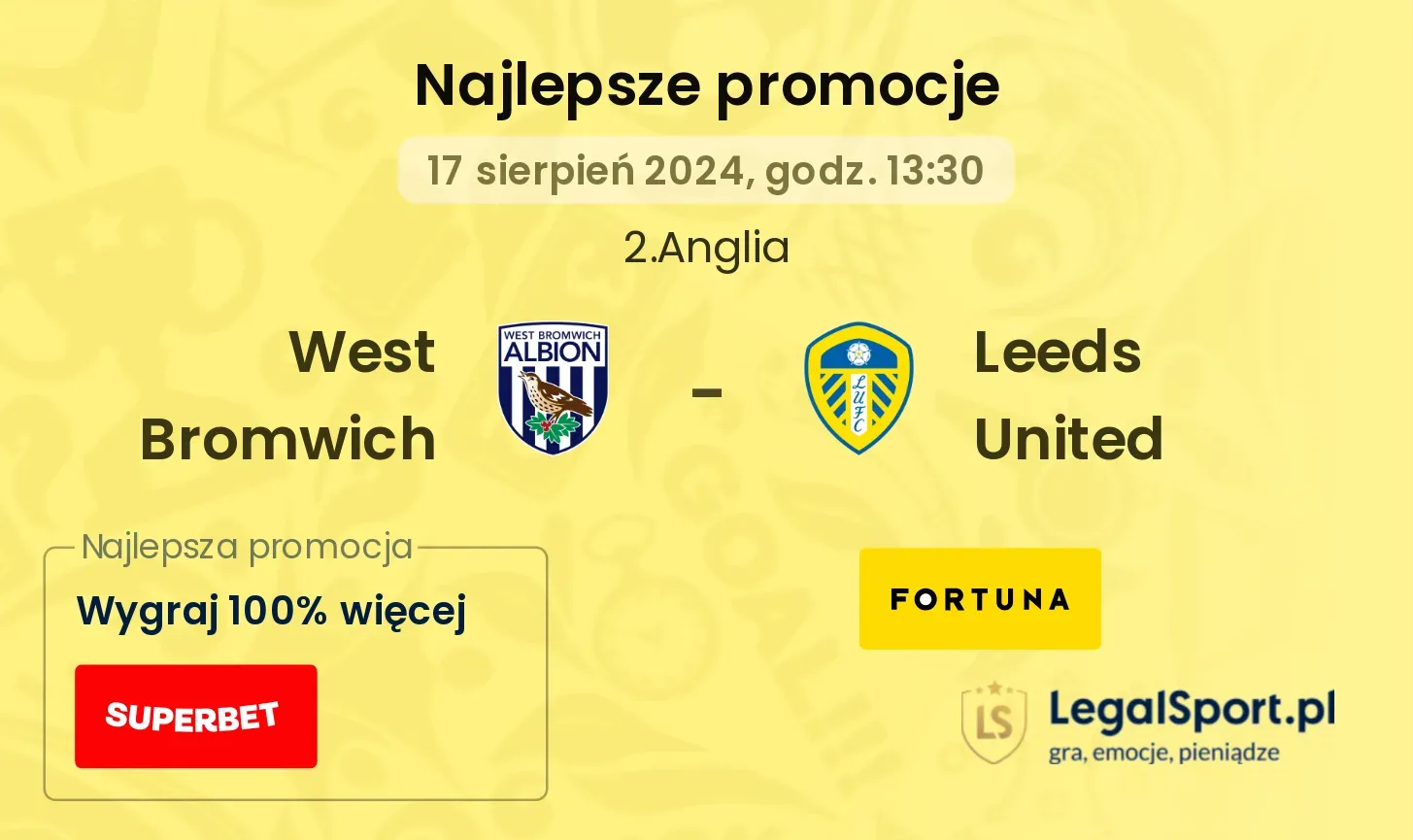 Najlepsze promocje

17 sierpień 2024, godz. 13:30

2.Anglia

West Bromwich

WEST BROMWICH ALBION

-

LUFC

Leeds United

Najlepsza promocja

Wygraj 100% więcej

SUPERBET

FORTUNA

LS

LegalSport.pl
gra, emocje, pieniądze